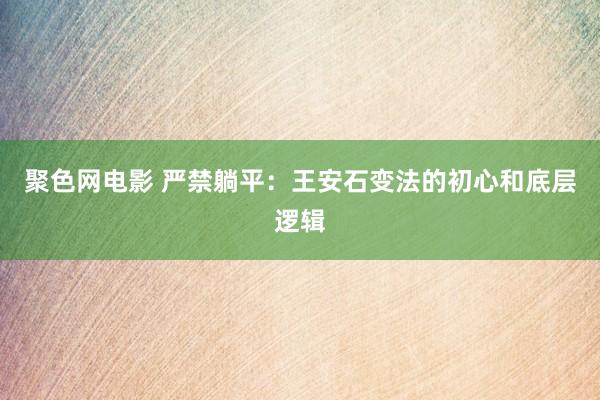 聚色网电影 严禁躺平：王安石变法的初心和底层逻辑